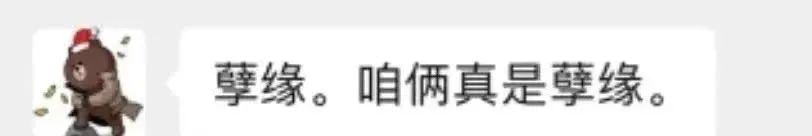 孽缘。咱俩真是孽缘。